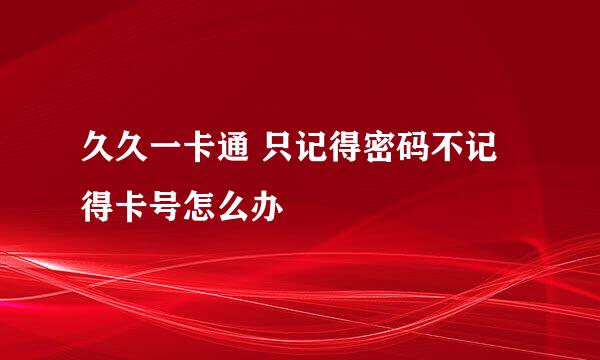 久久一卡通 只记得密码不记得卡号怎么办